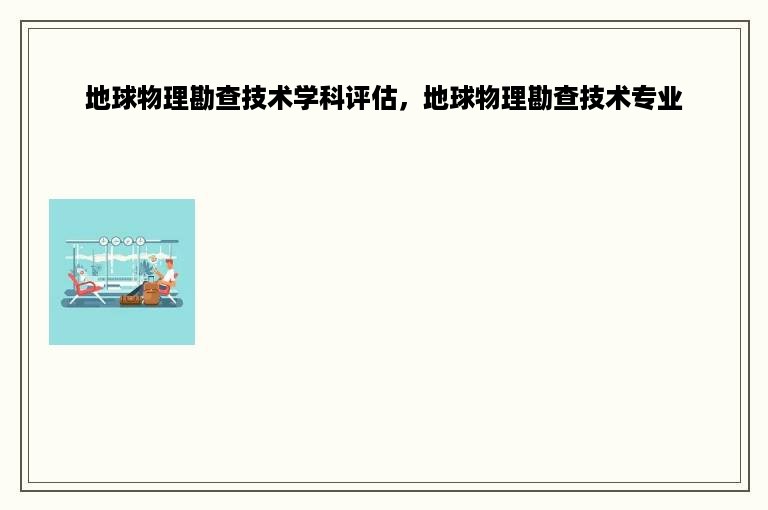 地球物理勘查技术学科评估，地球物理勘查技术专业